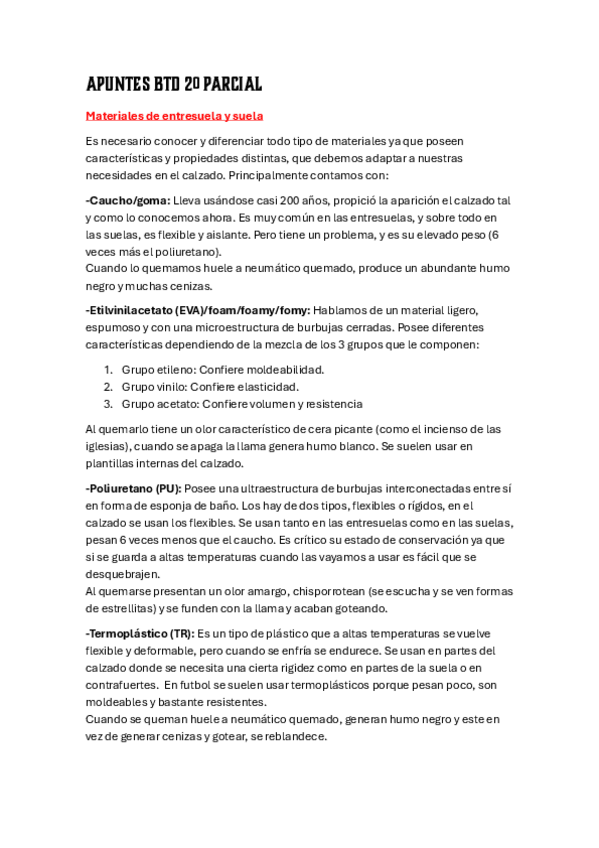 APUNTES BTD 2º PARCIAL

Materiales de entresuela y suela

Es necesario conocer y diferenciar todo tipo de materiales ya que poseen características y propiedades distintas, que debemos adaptar a nuestras necesidades en el calzado. Principalmente contamos con:

-Caucho/goma: Lleva usándose casi 200 años, propició la aparición el calzado tal y como lo conocemos ahora. Es muy común en las entresuelas, y sobre todo en las suelas, es flexible y aislante. Pero tiene un problema, y es su elevado peso (6 veces más el poliuretano).
Cuando lo quemamos huele a neumático quemado, produce un abundante humo negro y muchas cenizas.

-Etilvinilacetato (EVA)/foam/foamy/fomy: Hablamos de un material ligero, espumoso y con una microestructura de burbujas cerradas. Posee diferentes características dependiendo de la mezcla de los 3 grupos que le componen:

1. Grupo etileno: Confiere moldeabilidad.
2. Grupo vinilo: Confiere elasticidad.
3. Grupo acetato: Confiere volumen y resistencia

Al quemarlo tiene un olor característico de cera picante (como el incienso de las iglesias), cuando se apaga la llama genera humo blanco. Se suelen usar en plantillas internas del calzado.

-Poliuretano (PU): Posee una ultraestructura de burbujas interconectadas entre sí en forma de esponja de baño. Los hay de dos tipos, flexibles o rígidos, en el calzado se usan los flexibles. Se usan tanto en las entresuelas como en las suelas, pesan 6 veces menos que el caucho. Es crítico su estado de conservación ya que si se guarda a altas temperaturas cuando las vayamos a usar es fácil que se desquebrajen.
Al quemarse presentan un olor amargo, chisporrotean (se escucha y se ven formas de estrellitas) y se funden con la llama y acaban goteando.

-Termoplástico (TR): Es un tipo de plástico que a altas temperaturas se vuelve flexible y deformable, pero cuando se enfría se endurece. Se usan en partes del calzado donde se necesita una cierta rigidez como en partes de la suela o en contrafuertes. En futbol se suelen usar termoplásticos porque pesan poco, son moldeables y bastante resistentes.
Cuando se queman huele a neumático quemado, generan humo negro y este en vez de generar cenizas y gotear, se reblandece.